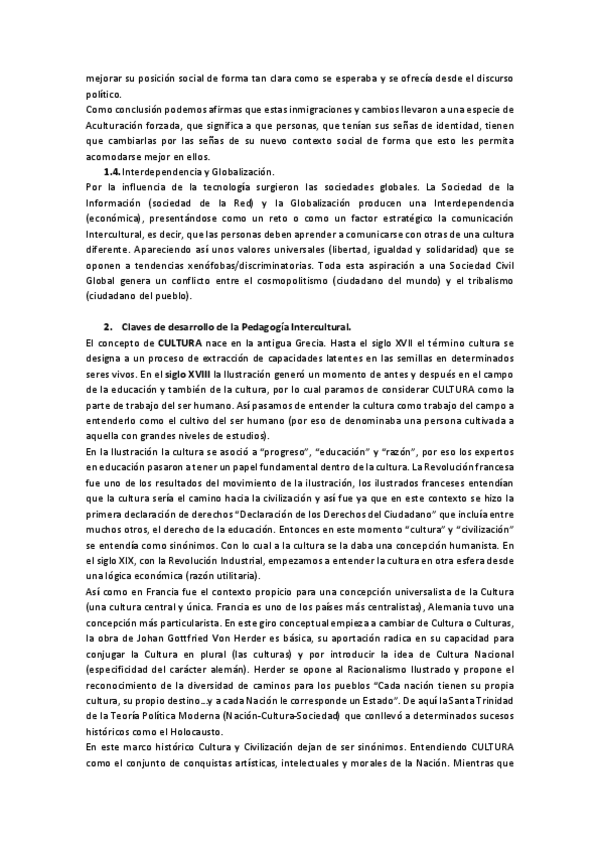 mejorar su posición social de forma tan clara como se esperaba y se ofrecía desde el discurso político.
Como conclusión podemos afirmas que estas inmigraciones y cambios llevaron a una especie de Aculturación forzada, que significa a que personas, que tenían sus señas de identidad, tienen que cambiarlas por las señas de su nuevo contexto social de forma que esto les permita acomodarse mejor en ellos.

1.4. Interdependencia y Globalización.
Por la influencia de la tecnología surgieron las sociedades globales. La Sociedad de la Información (sociedad de la Red) y la Globalización producen una Interdependencia (económica), presentándose como un reto o como un factor estratégico la comunicación Intercultural, es decir, que las personas deben aprender a comunicarse con otras de una cultura diferente. Apareciendo así unos valores universales (libertad, igualdad y solidaridad) que se oponen a tendencias xenófobas/discriminatorias. Toda esta aspiración a una Sociedad Civil Global genera un conflicto entre el cosmopolitismo (ciudadano del mundo) y el tribalismo (ciudadano del pueblo).

2. Claves de desarrollo de la Pedagogía Intercultural.
El concepto de CULTURA nace en la antigua Grecia. Hasta el siglo XVII el término cultura se designa a un proceso de extracción de capacidades latentes en las semillas en determinados seres vivos. En el siglo XVIII la Ilustración generó un momento de antes y después en el campo de la educación y también de la cultura, por lo cual paramos de considerar CULTURA como la parte de trabajo del ser humano. Así pasamos de entender la cultura como trabajo del campo a entenderlo como el cultivo del ser humano (por eso de denominaba una persona cultivada a aquella con grandes niveles de estudios).
En la Ilustración la cultura se asoció a "progreso", "educación" y "razón", por eso los expertos en educación pasaron a tener un papel fundamental dentro de la cultura. La Revolución francesa fue uno de los resultados del movimiento de la ilustración, los ilustrados franceses entendían que la cultura sería el camino hacia la civilización y así fue ya que en este contexto se hizo la primera declaración de derechos "Declaración de los Derechos del Ciudadano" que incluía entre muchos otros, el derecho de la educación. Entonces en este momento "cultura" y "civilización" se entendía como sinónimos. Con lo cual a la cultura se la daba una concepción humanista. En el siglo XIX, con la Revolución Industrial, empezamos a entender la cultura en otra esfera desde una lógica económica (razón utilitaria).
Así como en Francia fue el contexto propicio para una concepción universalista de la Cultura (una cultura central y única. Francia es uno de los países más centralistas), Alemania tuvo una concepción más particularista. En este giro conceptual empieza a cambiar de Cultura o Culturas, la obra de Johan Gottfried Von Herder es básica, su aportación radica en su capacidad para conjugar la Cultura en plural (las culturas) y por introducir la idea de Cultura Nacional (especificidad del carácter alemán). Herder se opone al Racionalismo Ilustrado y propone el reconocimiento de la diversidad de caminos para los pueblos "Cada nación tienen su propia cultura, su propio destino...y a cada Nación le corresponde un Estado". De aquí la Santa Trinidad de la Teoría Política Moderna (Nación-Cultura-Sociedad) que conllevó a determinados sucesos históricos como el Holocausto.
En este marco histórico Cultura y Civilización dejan de ser sinónimos. Entendiendo CULTURA como el conjunto de conquistas artísticas, intelectuales y morales de la Nación. Mientras que